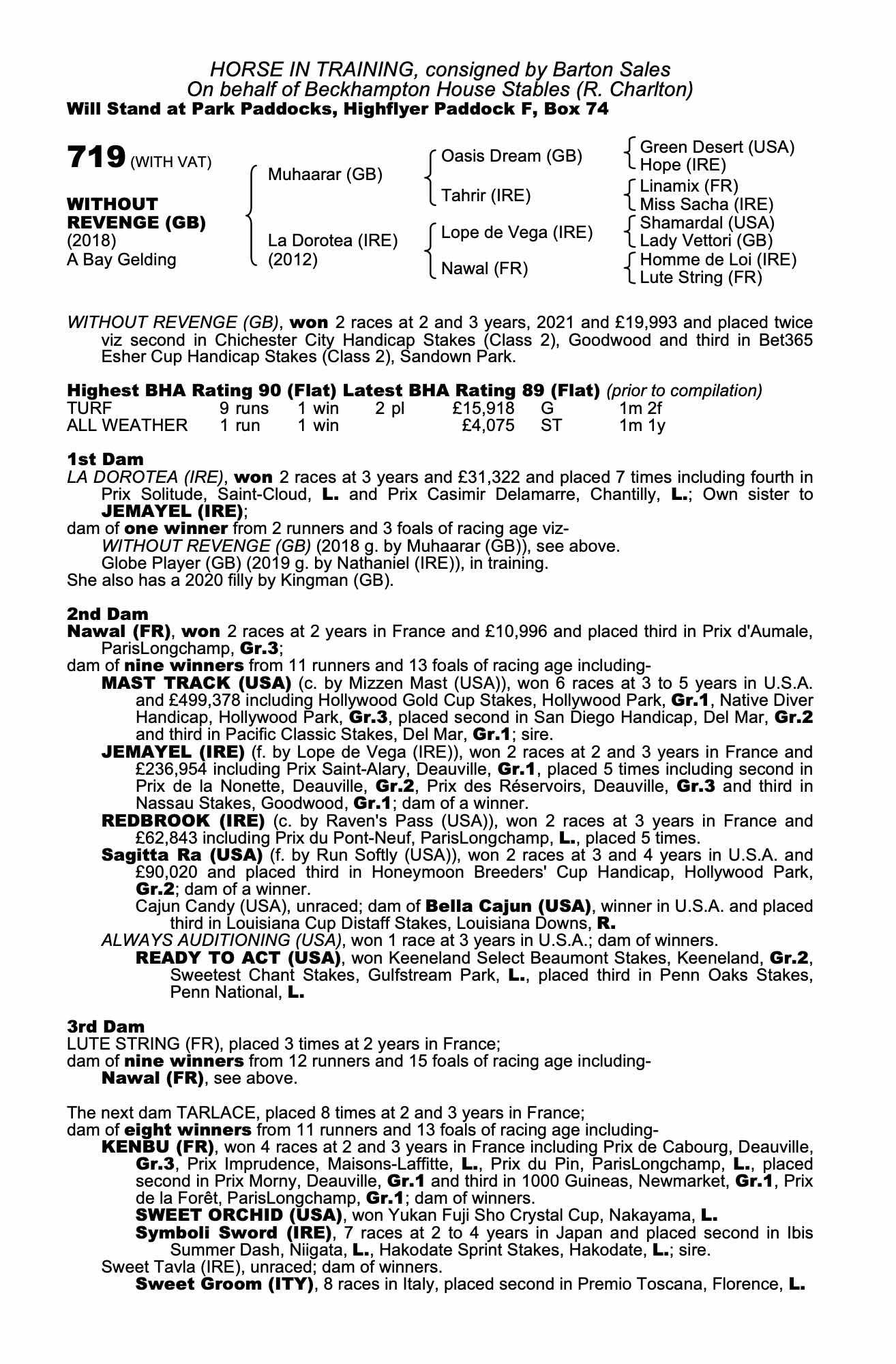 HORSE IN TRAINING, consigned by Barton Sales
On behalf of Beckhampton House Stables (R. Charlton)
Will Stand at Park Paddocks, Highflyer Paddock F, Box 74

719 (WITH VAT)

WITHOUT REVENGE (GB)
(2018)
A Bay Gelding

Muhaarar (GB)
La Dorotea (IRE) (2012)

Oasis Dream (GB)
Tahrir (IRE)
Lope de Vega (IRE)
Nawal (FR)

Green Desert (USA)
Hope (IRE)
Linamix (FR)
Miss Sacha (IRE)
Shamardal (USA)
Lady Vettori (GB)
Homme de Loi (IRE)
Lute String (FR)

WITHOUT REVENGE (GB), won 2 races at 2 and 3 years, 2021 and £19,993 and placed twice viz second in Chichester City Handicap Stakes (Class 2), Goodwood and third in Bet365 Esher Cup Handicap Stakes (Class 2), Sandown Park.

Highest BHA Rating 90 (Flat) Latest BHA Rating 89 (Flat) (prior to compilation)

| TURF | 9 runs | 1 win | 2 pl | £15,918 | G | 1m 2f |
|---|---|---|---|---|---|---|
| ALL WEATHER | 1 run | 1 win | | £4,075 | ST | 1m 1y |

1st Dam
LA DOROTEA (IRE), won 2 races at 3 years and £31,322 and placed 7 times including fourth in Prix Solitude, Saint-Cloud, L. and Prix Casimir Delamarre, Chantilly, L.; Own sister to JEMAYEL (IRE);
dam of one winner from 2 runners and 3 foals of racing age viz-
WITHOUT REVENGE (GB) (2018 g. by Muhaarar (GB)), see above.
Globe Player (GB) (2019 g. by Nathaniel (IRE)), in training.
She also has a 2020 filly by Kingman (GB).

2nd Dam
Nawal (FR), won 2 races at 2 years in France and £10,996 and placed third in Prix d'Aumale, ParisLongchamp, Gr.3;
dam of nine winners from 11 runners and 13 foals of racing age including-
MAST TRACK (USA) (c. by Mizzen Mast (USA)), won 6 races at 3 to 5 years in U.S.A. and £499,378 including Hollywood Gold Cup Stakes, Hollywood Park, Gr.1, Native Diver Handicap, Hollywood Park, Gr.3, placed second in San Diego Handicap, Del Mar, Gr.2 and third in Pacific Classic Stakes, Del Mar, Gr.1; sire.
JEMAYEL (IRE) (f. by Lope de Vega (IRE)), won 2 races at 2 and 3 years in France and £236,954 including Prix Saint-Alary, Deauville, Gr.1, placed 5 times including second in Prix de la Nonette, Deauville, Gr.2, Prix des Réservoirs, Deauville, Gr.3 and third in Nassau Stakes, Goodwood, Gr.1; dam of a winner.
REDBROOK (IRE) (c. by Raven's Pass (USA)), won 2 races at 3 years in France and £62,843 including Prix du Pont-Neuf, ParisLongchamp, L., placed 5 times.
Sagitta Ra (USA) (f. by Run Softly (USA)), won 2 races at 3 and 4 years in U.S.A. and £90,020 and placed third in Honeymoon Breeders' Cup Handicap, Hollywood Park, Gr.2; dam of a winner.
Cajun Candy (USA), unraced; dam of Bella Cajun (USA), winner in U.S.A. and placed third in Louisiana Cup Distaff Stakes, Louisiana Downs, R.
ALWAYS AUDITIONING (USA), won 1 race at 3 years in U.S.A.; dam of winners.
READY TO ACT (USA), won Keeneland Select Beaumont Stakes, Keeneland, Gr.2, Sweetest Chant Stakes, Gulfstream Park, L., placed third in Penn Oaks Stakes, Penn National, L.

3rd Dam
LUTE STRING (FR), placed 3 times at 2 years in France;
dam of nine winners from 12 runners and 15 foals of racing age including-
Nawal (FR), see above.

The next dam TARLACE, placed 8 times at 2 and 3 years in France;
dam of eight winners from 11 runners and 13 foals of racing age including-
KENBU (FR), won 4 races at 2 and 3 years in France including Prix de Cabourg, Deauville, Gr.3, Prix Imprudence, Maisons-Laffitte, L., Prix du Pin, ParisLongchamp, L., placed second in Prix Morny, Deauville, Gr.1 and third in 1000 Guineas, Newmarket, Gr.1, Prix de la Forêt, ParisLongchamp, Gr.1; dam of winners.
SWEET ORCHID (USA), won Yukan Fuji Sho Crystal Cup, Nakayama, L.
Symboli Sword (IRE), 7 races at 2 to 4 years in Japan and placed second in Ibis Summer Dash, Niigata, L., Hakodate Sprint Stakes, Hakodate, L.; sire.
Sweet Tavla (IRE), unraced; dam of winners.
Sweet Groom (ITY), 8 races in Italy, placed second in Premio Toscana, Florence, L.